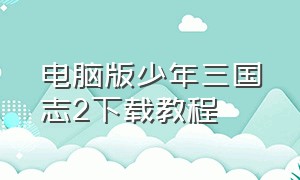 电脑版少年三国志2下载教程